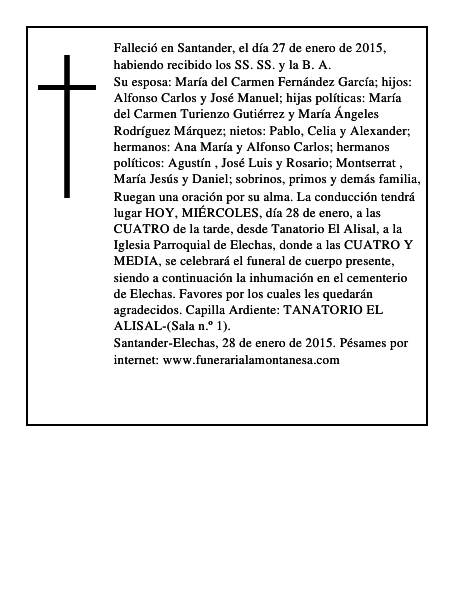 Falleció en Santander, el día 27 de enero de 2015, habiendo recibido los SS. SS. y la B. A.

Su esposa: María del Carmen Fernández García; hijos: Alfonso Carlos y José Manuel; hijas políticas: María del Carmen Turienzo Gutiérrez y María Ángeles Rodríguez Márquez; nietos: Pablo, Celia y Alexander; hermanos: Ana María y Alfonso Carlos; hermanos políticos: Agustín , José Luis y Rosario; Montserrat , María Jesús y Daniel; sobrinos, primos y demás familia, Ruegan una oración por su alma. La conducción tendrá lugar HOY, MIÉRCOLES, día 28 de enero, a las CUATRO de la tarde, desde Tanatorio El Alisal, a la Iglesia Parroquial de Elechas, donde a las CUATRO Y MEDIA, se celebrará el funeral de cuerpo presente, siendo a continuación la inhumación en el cementerio de Elechas. Favores por los cuales les quedarán agradecidos. Capilla Ardiente: TANATORIO EL ALISAL-(Sala n.º 1).

Santander-Elechas, 28 de enero de 2015. Pésames por internet: www.funerarialamontanesa.com